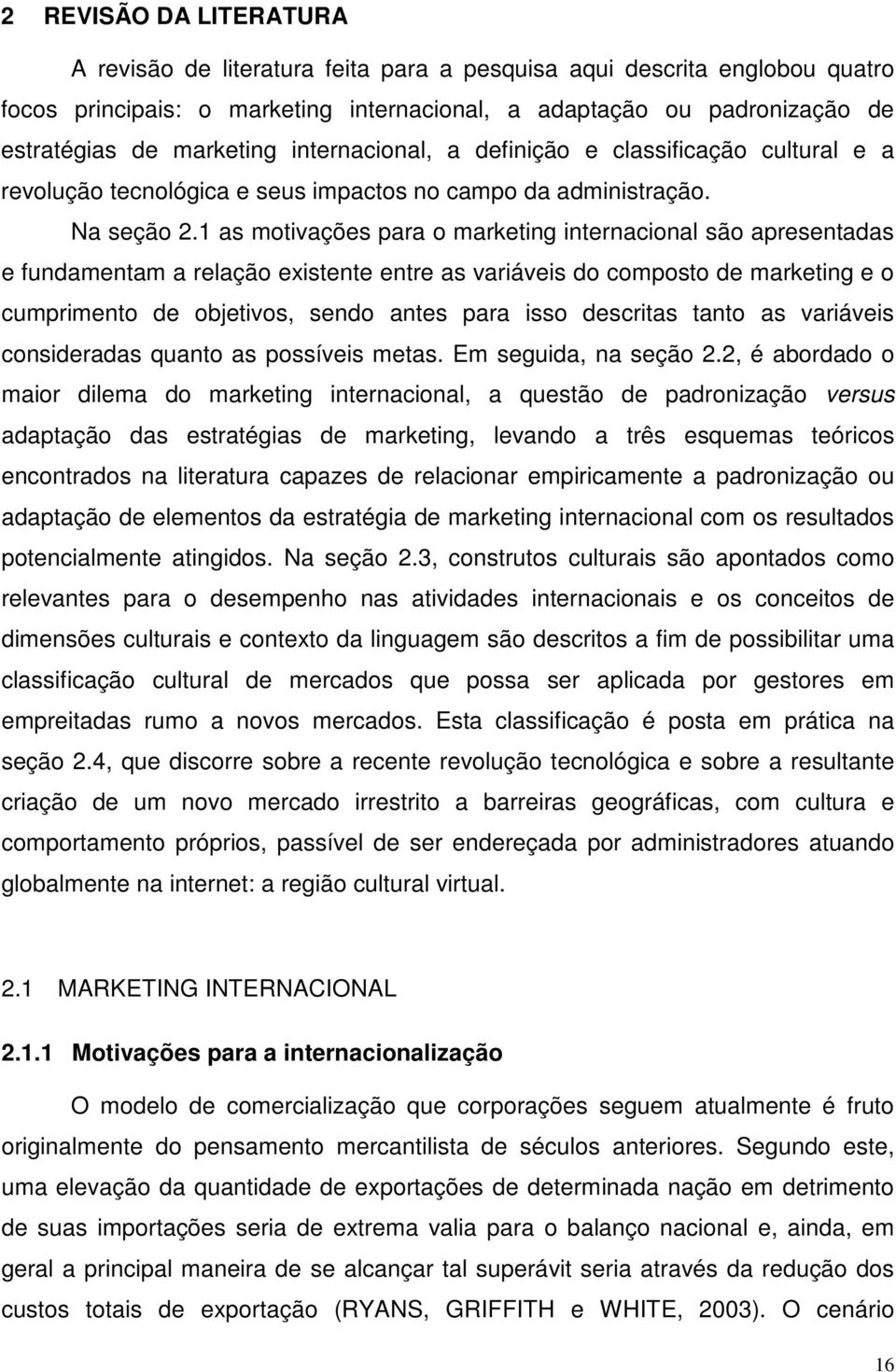 2 REVISÃO DA LITERATURA

A revisão de literatura feita para a pesquisa aqui descrita englobou quatro focos principais: o marketing internacional, a adaptação ou padronização de estratégias de marketing internacional, a definição e classificação cultural e a revolução tecnológica e seus impactos no campo da administração.

Na seção 2.1 as motivações para o marketing internacional são apresentadas e fundamentam a relação existente entre as variáveis do composto de marketing e o cumprimento de objetivos, sendo antes para isso descritas tanto as variáveis consideradas quanto as possíveis metas. Em seguida, na seção 2.2, é abordado o maior dilema do marketing internacional, a questão de padronização versus adaptação das estratégias de marketing, levando a três esquemas teóricos encontrados na literatura capazes de relacionar empiricamente a padronização ou adaptação de elementos da estratégia de marketing internacional com os resultados potencialmente atingidos. Na seção 2.3, construtos culturais são apontados como relevantes para o desempenho nas atividades internacionais e os conceitos de dimensões culturais e contexto da linguagem são descritos a fim de possibilitar uma classificação cultural de mercados que possa ser aplicada por gestores em empreitadas rumo a novos mercados. Esta classificação é posta em prática na seção 2.4, que discorre sobre a recente revolução tecnológica e sobre a resultante criação de um novo mercado irrestrito a barreiras geográficas, com cultura e comportamento próprios, passível de ser endereçada por administradores atuando globalmente na internet: a região cultural virtual.

2.1 MARKETING INTERNACIONAL

2.1.1 Motivações para a internacionalização

O modelo de comercialização que corporações seguem atualmente é fruto originalmente do pensamento mercantilista de séculos anteriores. Segundo este, uma elevação da quantidade de exportações de determinada nação em detrimento de suas importações seria de extrema valia para o balanço nacional e, ainda, em geral a principal maneira de se alcançar tal superávit seria através da redução dos custos totais de exportação (RYANS, GRIFFITH e WHITE, 2003). O cenário

16